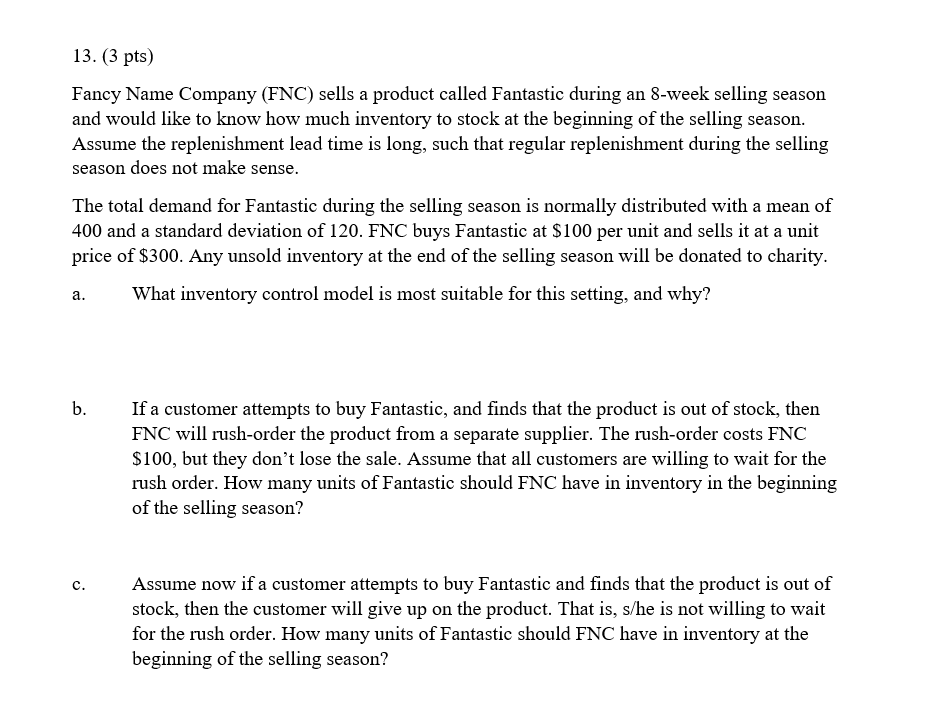 13. (3 pts)

Fancy Name Company (FNC) sells a product called Fantastic during an 8-week selling season and would like to know how much inventory to stock at the beginning of the selling season. Assume the replenishment lead time is long, such that regular replenishment during the selling season does not make sense.

The total demand for Fantastic during the selling season is normally distributed with a mean of 400 and a standard deviation of 120. FNC buys Fantastic at \$100 per unit and sells it at a unit price of \$300. Any unsold inventory at the end of the selling season will be donated to charity.

a. What inventory control model is most suitable for this setting, and why?

b. If a customer attempts to buy Fantastic, and finds that the product is out of stock, then FNC will rush-order the product from a separate supplier. The rush-order costs FNC \$100, but they don't lose the sale. Assume that all customers are willing to wait for the rush order. How many units of Fantastic should FNC have in inventory in the beginning of the selling season?

c. Assume now if a customer attempts to buy Fantastic and finds that the product is out of stock, then the customer will give up on the product. That is, s/he is not willing to wait for the rush order. How many units of Fantastic should FNC have in inventory at the beginning of the selling season?